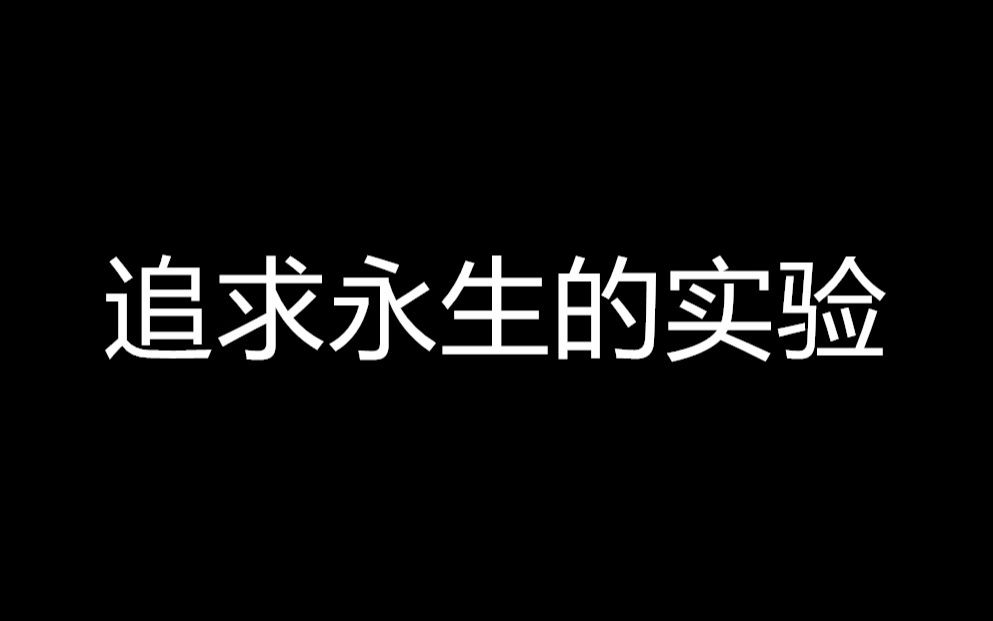 追求永生的实验